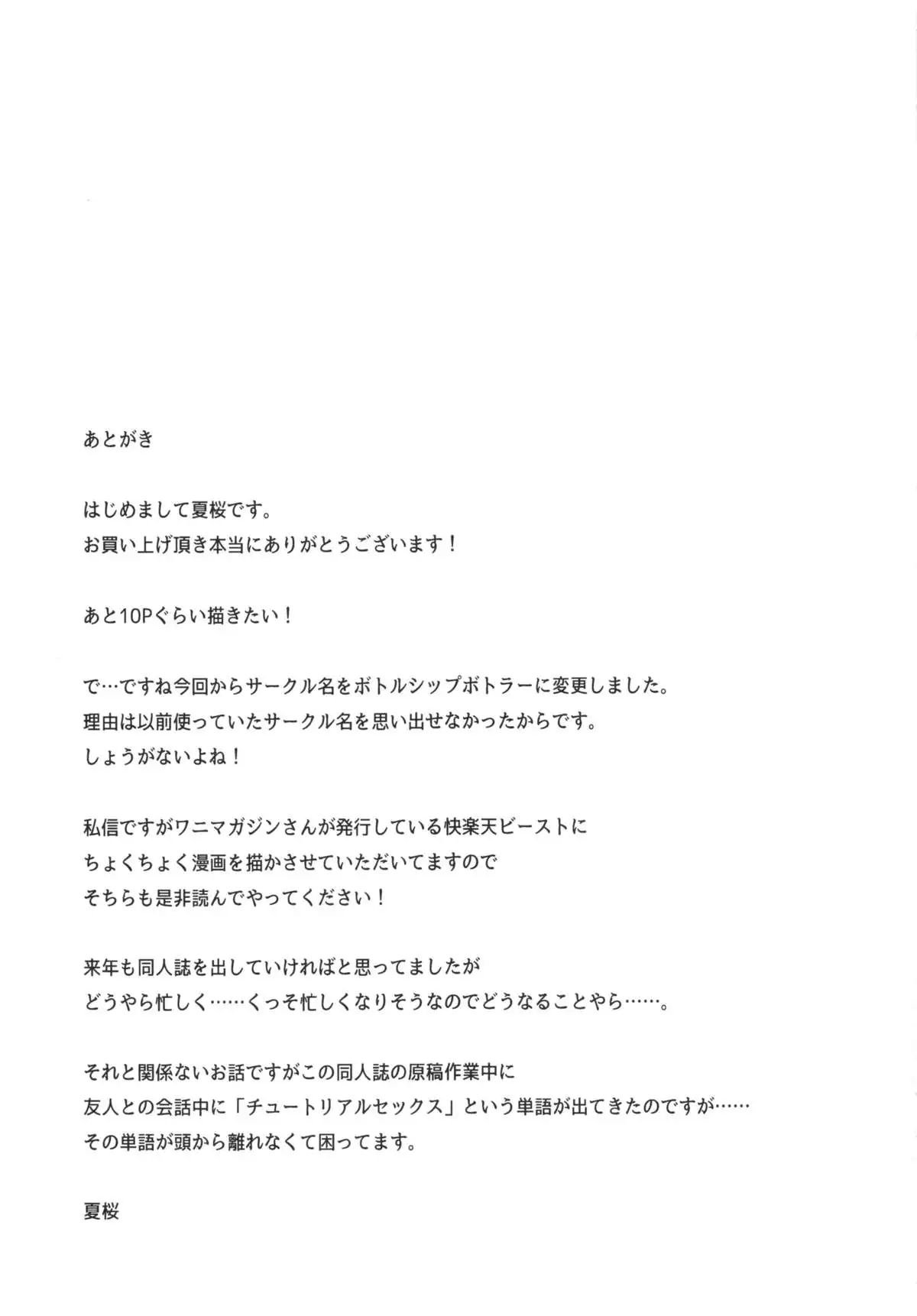 あとがき

はじめまして夏桜です。
お買い上げ頂き本当にありがとうございます！

あと10Pぐらい描きたい！

で…ですね今回からサークル名をボトルシップボトラーに変更しました。
理由は以前使っていたサークル名を思い出せなかったからです。
しょうがないよね！

私信ですがワニマガジンさんが発行している快楽天ビーストに
ちょくちょく漫画を描かさせていただいてますので
そちらも是非読んでやってください！

来年も同人誌を出していければと思ってましたが
どうやら忙しく……くっそ忙しくなりそうなのでどうなることやら……。

それと関係ないお話ですがこの同人誌の原稿作業中に
友人との会話中に「チュートリアルセックス」という単語が出てきたのですが……
その単語が頭から離れなくて困ってます。

夏桜